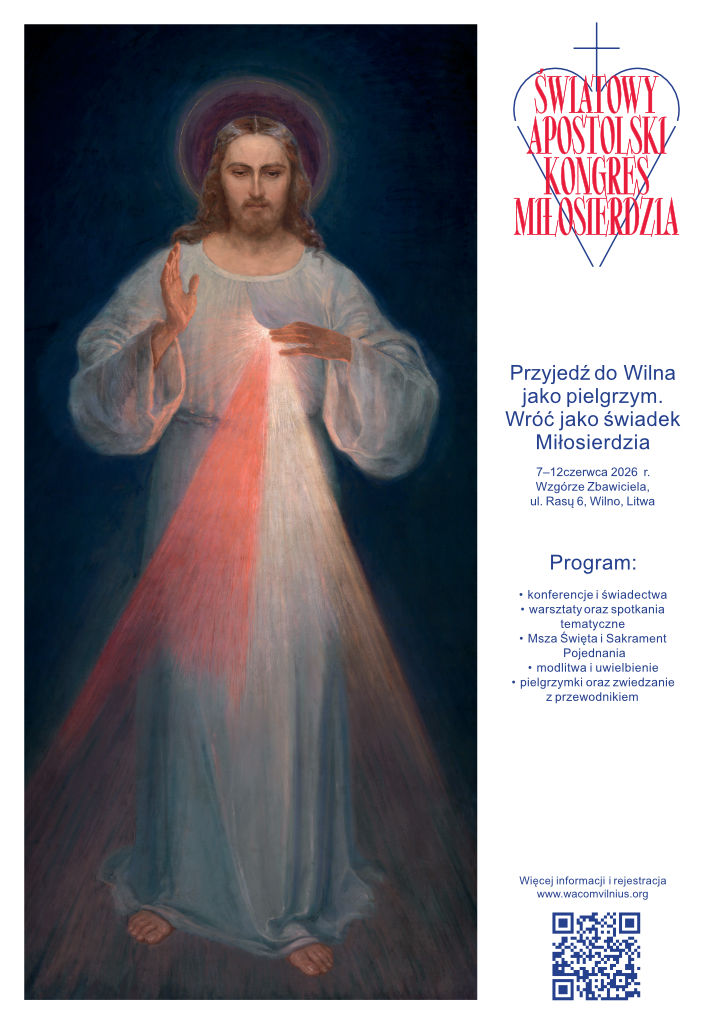 ŚWIATOWY APOSTOLSKI KONGRES MIŁOSIERDZIA

Przyjedź do Wilna jako pielgrzym. Wróć jako świadek Miłosierdzia

7–12czerwca 2026 r. Wzgórze Zbawiciela, ul. Rasų 6, Wilno, Litwa

Program:

• konferencje i świadectwa
• warsztaty oraz spotkania tematyczne
• Msza Święta i Sakrament Pojednania
• modlitwa i uwielbienie
• pielgrzymki oraz zwiedzanie z przewodnikiem

Więcej informacji i rejestracja
www.wacomvilnius.org